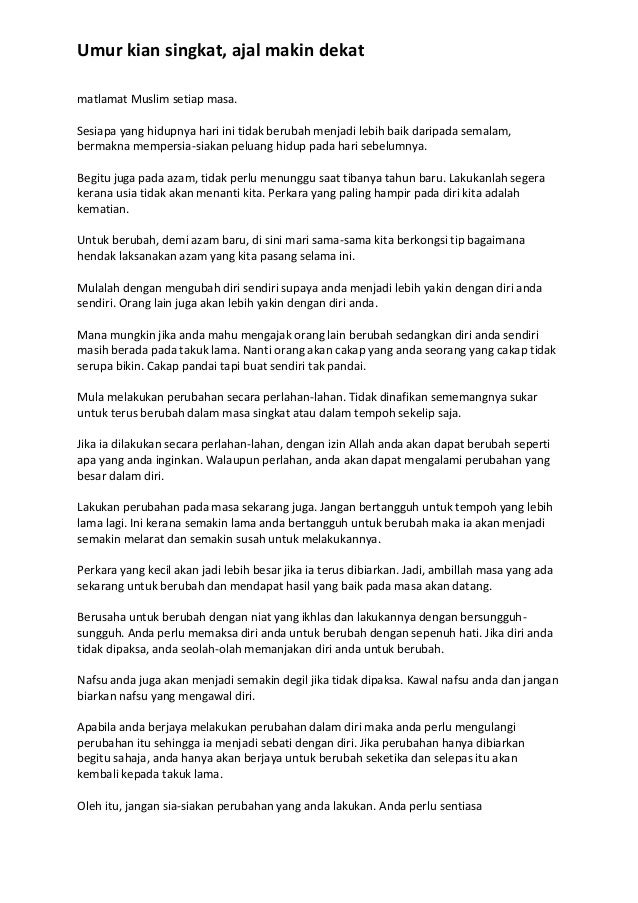 Umur kian singkat, ajal makin dekat

matlamat Muslim setiap masa.

Sesiapa yang hidupnya hari ini tidak berubah menjadi lebih baik daripada semalam, bermakna mempersia-siakan peluang hidup pada hari sebelumnya.

Begitu juga pada azam, tidak perlu menunggu saat tibanya tahun baru. Lakukanlah segera kerana usia tidak akan menanti kita. Perkara yang paling hampir pada diri kita adalah kematian.

Untuk berubah, demi azam baru, di sini mari sama-sama kita berkongsi tip bagaimana hendak laksanakan azam yang kita pasang selama ini.

Mulalah dengan mengubah diri sendiri supaya anda menjadi lebih yakin dengan diri anda sendiri. Orang lain juga akan lebih yakin dengan diri anda.

Mana mungkin jika anda mahu mengajak orang lain berubah sedangkan diri anda sendiri masih berada pada takuk lama. Nanti orang akan cakap yang anda seorang yang cakap tidak serupa bikin. Cakap pandai tapi buat sendiri tak pandai.

Mula melakukan perubahan secara perlahan-lahan. Tidak dinafikan sememangnya sukar untuk terus berubah dalam masa singkat atau dalam tempoh sekelip saja.

Jika ia dilakukan secara perlahan-lahan, dengan izin Allah anda akan dapat berubah seperti apa yang anda inginkan. Walaupun perlahan, anda akan dapat mengalami perubahan yang besar dalam diri.

Lakukan perubahan pada masa sekarang juga. Jangan bertangguh untuk tempoh yang lebih lama lagi. Ini kerana semakin lama anda bertangguh untuk berubah maka ia akan menjadi semakin melarat dan semakin susah untuk melakukannya.

Perkara yang kecil akan jadi lebih besar jika ia terus dibiarkan. Jadi, ambillah masa yang ada sekarang untuk berubah dan mendapat hasil yang baik pada masa akan datang.

Berusaha untuk berubah dengan niat yang ikhlas dan lakukannya dengan bersungguh-sungguh. Anda perlu memaksa diri anda untuk berubah dengan sepenuh hati. Jika diri anda tidak dipaksa, anda seolah-olah memanjakan diri anda untuk berubah.

Nafsu anda juga akan menjadi semakin degil jika tidak dipaksa. Kawal nafsu anda dan jangan biarkan nafsu yang mengawal diri.

Apabila anda berjaya melakukan perubahan dalam diri maka anda perlu mengulangi perubahan itu sehingga ia menjadi sebati dengan diri. Jika perubahan hanya dibiarkan begitu sahaja, anda hanya akan berjaya untuk berubah seketika dan selepas itu akan kembali kepada takuk lama.

Oleh itu, jangan sia-siakan perubahan yang anda lakukan. Anda perlu sentiasa